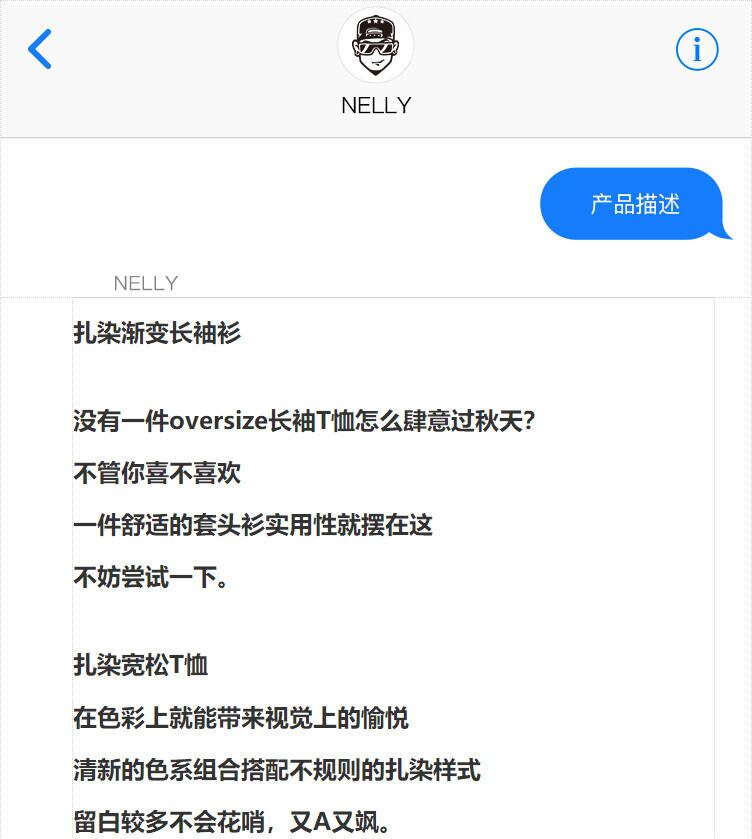 NELLY

产品描述

NELLY

扎染渐变长袖衫

没有一件oversize长袖T恤怎么肆意过秋天?

不管你喜不喜欢

一件舒适的套头衫实用性就摆在这

不妨尝试一下。

扎染宽松T恤

在色彩上就能带来视觉上的愉悦

清新的色系组合搭配不规则的扎染样式

留白较多不会花哨，又A又飒。